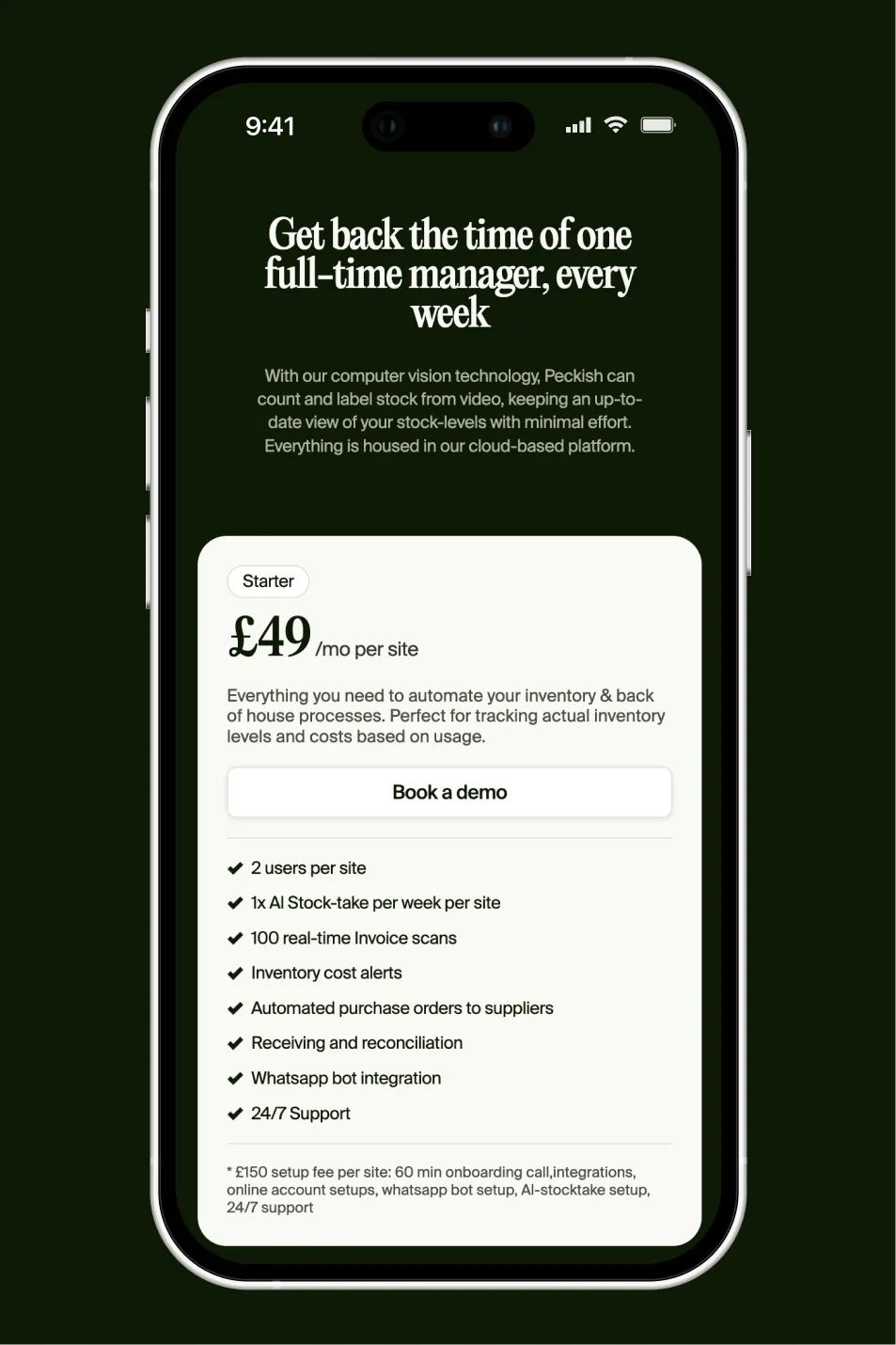 9:41

Get back the time of one full-time manager, every week

With our computer vision technology, Peckish can count and label stock from video, keeping an up-to-date view of your stock-levels with minimal effort. Everything is housed in our cloud-based platform.

Starter

£49 /mo per site

Everything you need to automate your inventory & back of house processes. Perfect for tracking actual inventory levels and costs based on usage.

Book a demo

2 users per site
1x AI Stock-take per week per site
100 real-time Invoice scans
Inventory cost alerts
Automated purchase orders to suppliers
Receiving and reconciliation
Whatsapp bot integration
24/7 Support

* £150 setup fee per site: 60 min onboarding call,integrations, online account setups, whatsapp bot setup, AI-stocktake setup, 24/7 support